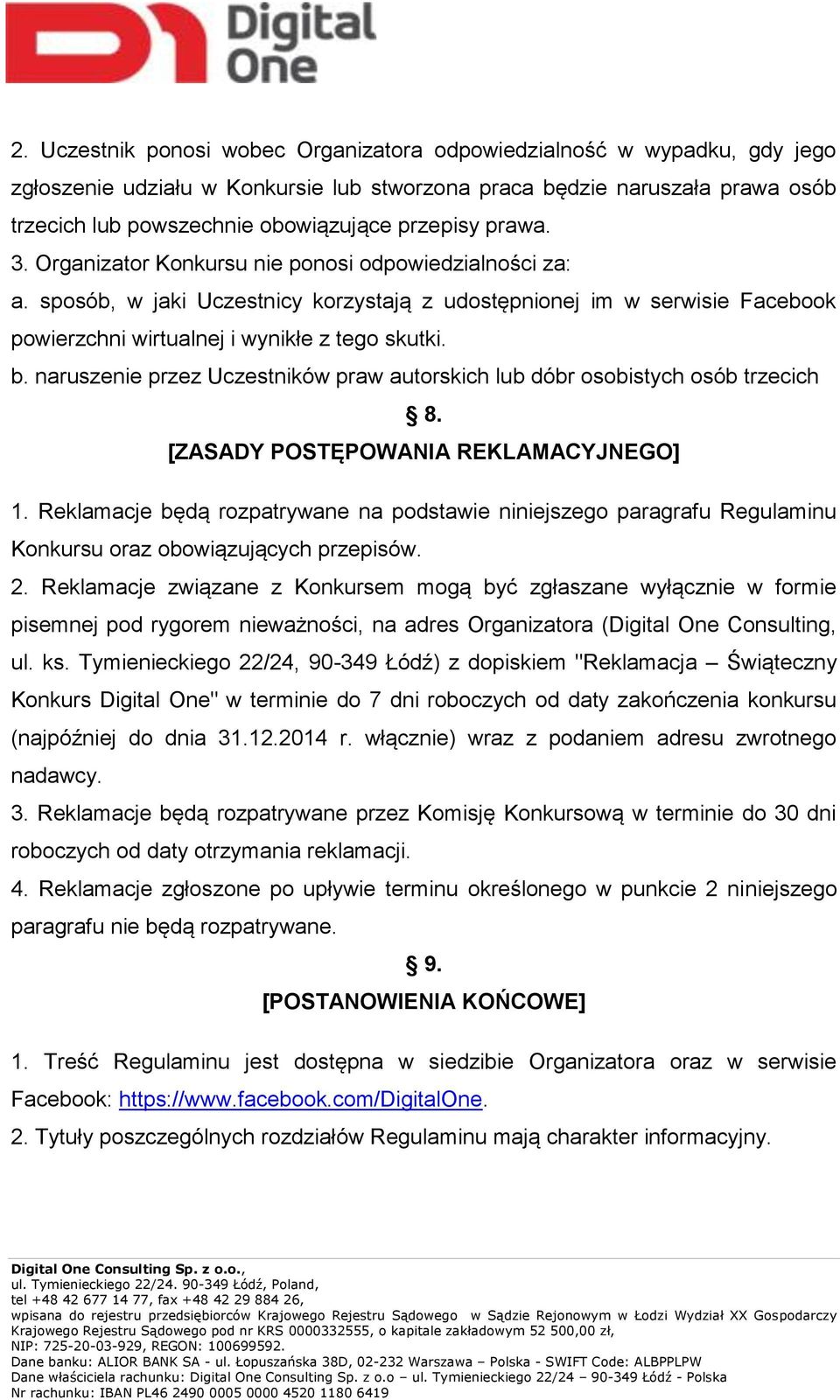 Digital One

2. Uczestnik ponosi wobec Organizatora odpowiedzialność w wypadku, gdy jego zgłoszenie udziału w Konkursie lub stworzona praca będzie naruszała prawa osób trzecich lub powszechnie obowiązujące przepisy prawa.
3. Organizator Konkursu nie ponosi odpowiedzialności za:
a. sposób, w jaki Uczestnicy korzystają z udostępnionej im w serwisie Facebook powierzchni wirtualnej i wynikłe z tego skutki.
b. naruszenie przez Uczestników praw autorskich lub dóbr osobistych osób trzecich

§ 8.
[ZASADY POSTĘPOWANIA REKLAMACYJNEGO]

1. Reklamacje będą rozpatrywane na podstawie niniejszego paragrafu Regulaminu Konkursu oraz obowiązujących przepisów.
2. Reklamacje związane z Konkursem mogą być zgłaszane wyłącznie w formie pisemnej pod rygorem nieważności, na adres Organizatora (Digital One Consulting, ul. ks. Tymienieckiego 22/24, 90-349 Łódź) z dopiskiem "Reklamacja – Świąteczny Konkurs Digital One" w terminie do 7 dni roboczych od daty zakończenia konkursu (najpóźniej do dnia 31.12.2014 r. włącznie) wraz z podaniem adresu zwrotnego nadawcy.
3. Reklamacje będą rozpatrywane przez Komisję Konkursową w terminie do 30 dni roboczych od daty otrzymania reklamacji.
4. Reklamacje zgłoszone po upływie terminu określonego w punkcie 2 niniejszego paragrafu nie będą rozpatrywane.

§ 9.
[POSTANOWIENIA KOŃCOWE]

1. Treść Regulaminu jest dostępna w siedzibie Organizatora oraz w serwisie Facebook: https://www.facebook.com/DigitalOne.
2. Tytuły poszczególnych rozdziałów Regulaminu mają charakter informacyjny.

Digital One Consulting Sp. z o.o.,
ul. Tymienieckiego 22/24. 90-349 Łódź, Poland,
tel +48 42 677 14 77, fax +48 42 29 884 26,
wpisana do rejestru przedsiębiorców Krajowego Rejestru Sądowego w Sądzie Rejonowym w Łodzi Wydział XX Gospodarczy Krajowego Rejestru Sądowego pod nr KRS 0000332555, o kapitale zakładowym 52 500,00 zł,
NIP: 725-20-03-929, REGON: 100699592.
Dane banku: ALIOR BANK SA - ul. Łopuszańska 38D, 02-232 Warszawa – Polska - SWIFT Code: ALBPPLPW
Dane właściciela rachunku: Digital One Consulting Sp. z o.o – ul. Tymienieckiego 22/24 – 90-349 Łódź - Polska
Nr rachunku: IBAN PL46 2490 0005 0000 4520 1180 6419